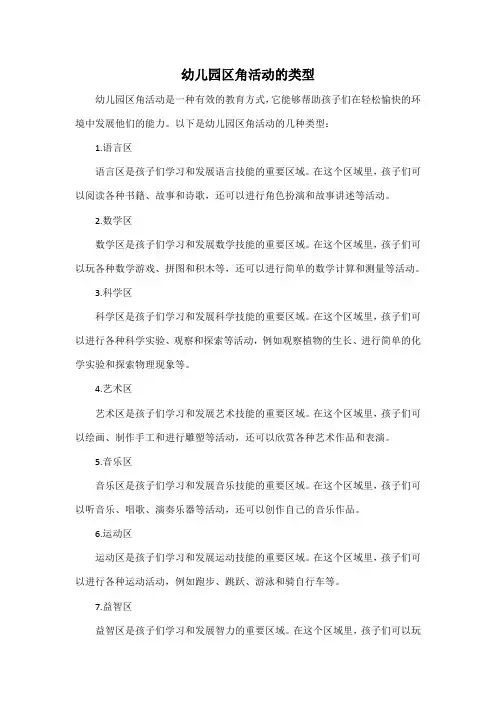 幼儿园区角活动的类型

幼儿园区角活动是一种有效的教育方式，它能够帮助孩子们在轻松愉快的环境中发展他们的能力。以下是幼儿园区角活动的几种类型：

1.语言区

语言区是孩子们学习和发展语言技能的重要区域。在这个区域里，孩子们可以阅读各种书籍、故事和诗歌，还可以进行角色扮演和故事讲述等活动。

2.数学区

数学区是孩子们学习和发展数学技能的重要区域。在这个区域里，孩子们可以玩各种数学游戏、拼图和积木等，还可以进行简单的数学计算和测量等活动。

3.科学区

科学区是孩子们学习和发展科学技能的重要区域。在这个区域里，孩子们可以进行各种科学实验、观察和探索等活动，例如观察植物的生长、进行简单的化学实验和探索物理现象等。

4.艺术区

艺术区是孩子们学习和发展艺术技能的重要区域。在这个区域里，孩子们可以绘画、制作手工和进行雕塑等活动，还可以欣赏各种艺术作品和表演。

5.音乐区

音乐区是孩子们学习和发展音乐技能的重要区域。在这个区域里，孩子们可以听音乐、唱歌、演奏乐器等活动，还可以创作自己的音乐作品。

6.运动区

运动区是孩子们学习和发展运动技能的重要区域。在这个区域里，孩子们可以进行各种运动活动，例如跑步、跳跃、游泳和骑自行车等。

7.益智区

益智区是孩子们学习和发展智力的重要区域。在这个区域里，孩子们可以玩